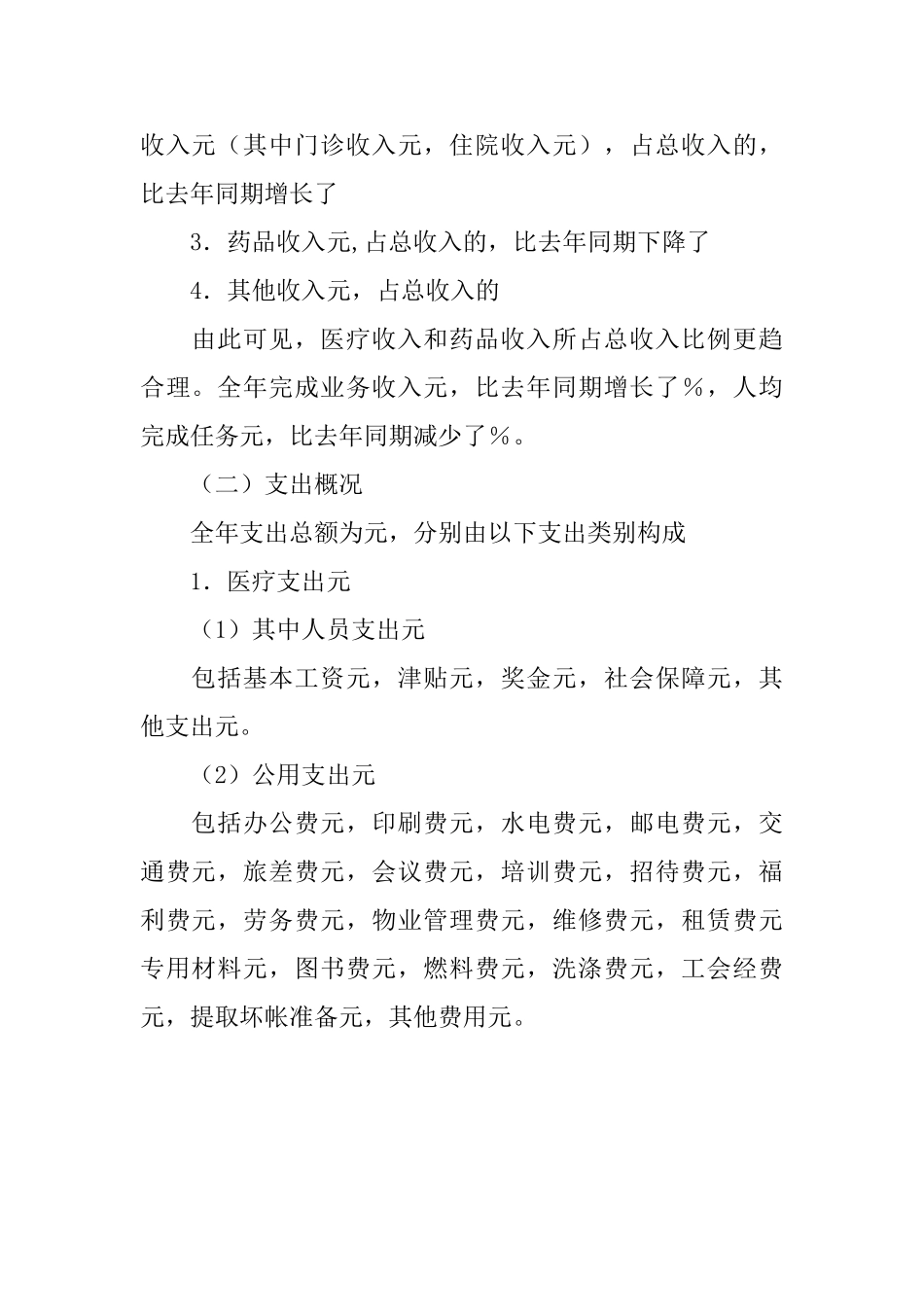 收入元（其中门诊收入元，住院收入元），占总收入的，比去年同期增长了

3．药品收入元,占总收入的，比去年同期下降了

4．其他收入元，占总收入的

由此可见，医疗收入和药品收入所占总收入比例更趋合理。全年完成业务收入元，比去年同期增长了％，人均完成任务元，比去年同期减少了％。

（二）支出概况

全年支出总额为元，分别由以下支出类别构成

1．医疗支出元

（1）其中人员支出元

包括基本工资元，津贴元，奖金元，社会保障元，其他支出元。

（2）公用支出元

包括办公费元，印刷费元，水电费元，邮电费元，交通费元，旅差费元，会议费元，培训费元，招待费元，福利费元，劳务费元，物业管理费元，维修费元，租赁费元专用材料元，图书费元，燃料费元，洗涤费元，工会经费元，提取坏帐准备元，其他费用元。